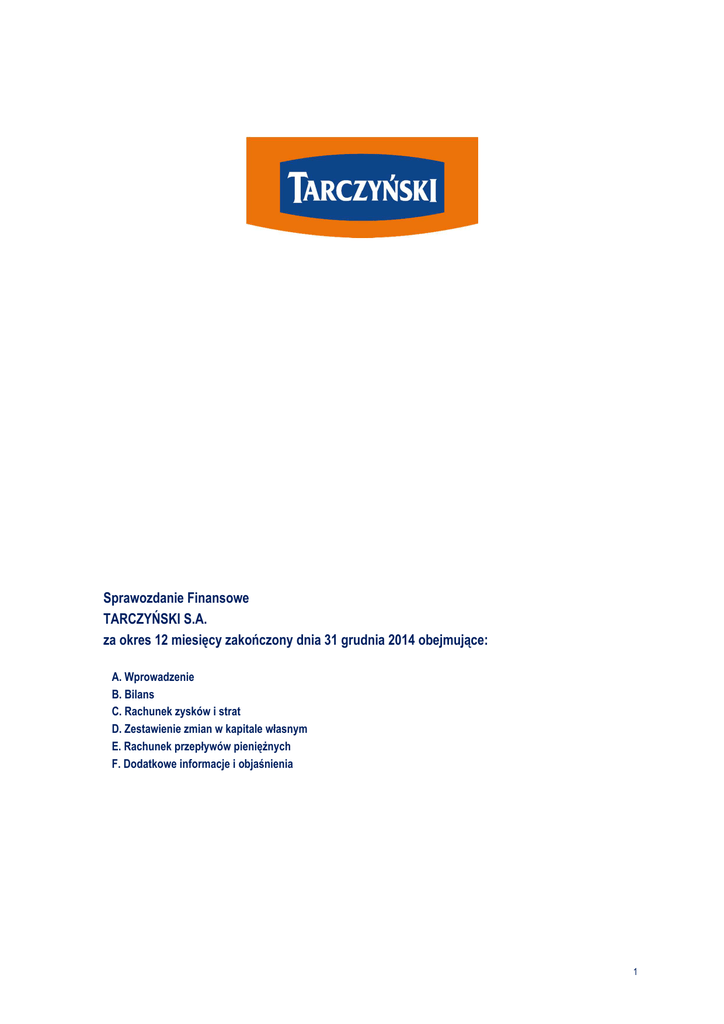 TARCZYŃSKI

Sprawozdanie Finansowe
TARCZYŃSKI S.A.
za okres 12 miesięcy zakończony dnia 31 grudnia 2014 obejmujące:

A. Wprowadzenie
B. Bilans
C. Rachunek zysków i strat
D. Zestawienie zmian w kapitale własnym
E. Rachunek przepływów pieniężnych
F. Dodatkowe informacje i objaśnienia

1